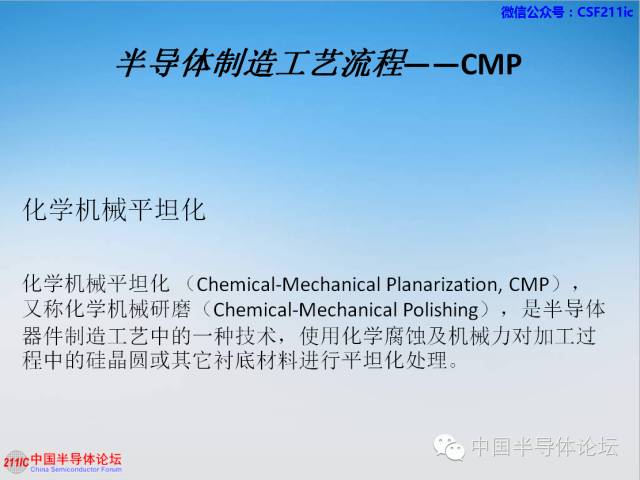 微信公众号：CSF211ic

半导体制造工艺流程——CMP

化学机械平坦化

化学机械平坦化（Chemical-Mechanical Planarization, CMP），又称化学机械研磨（Chemical-Mechanical Polishing），是半导体器件制造工艺中的一种技术，使用化学腐蚀及机械力对加工过程中的硅晶圆或其它衬底材料进行平坦化处理。

211IC 中国半导体论坛
China Semiconductor Forum

中国半导体论坛